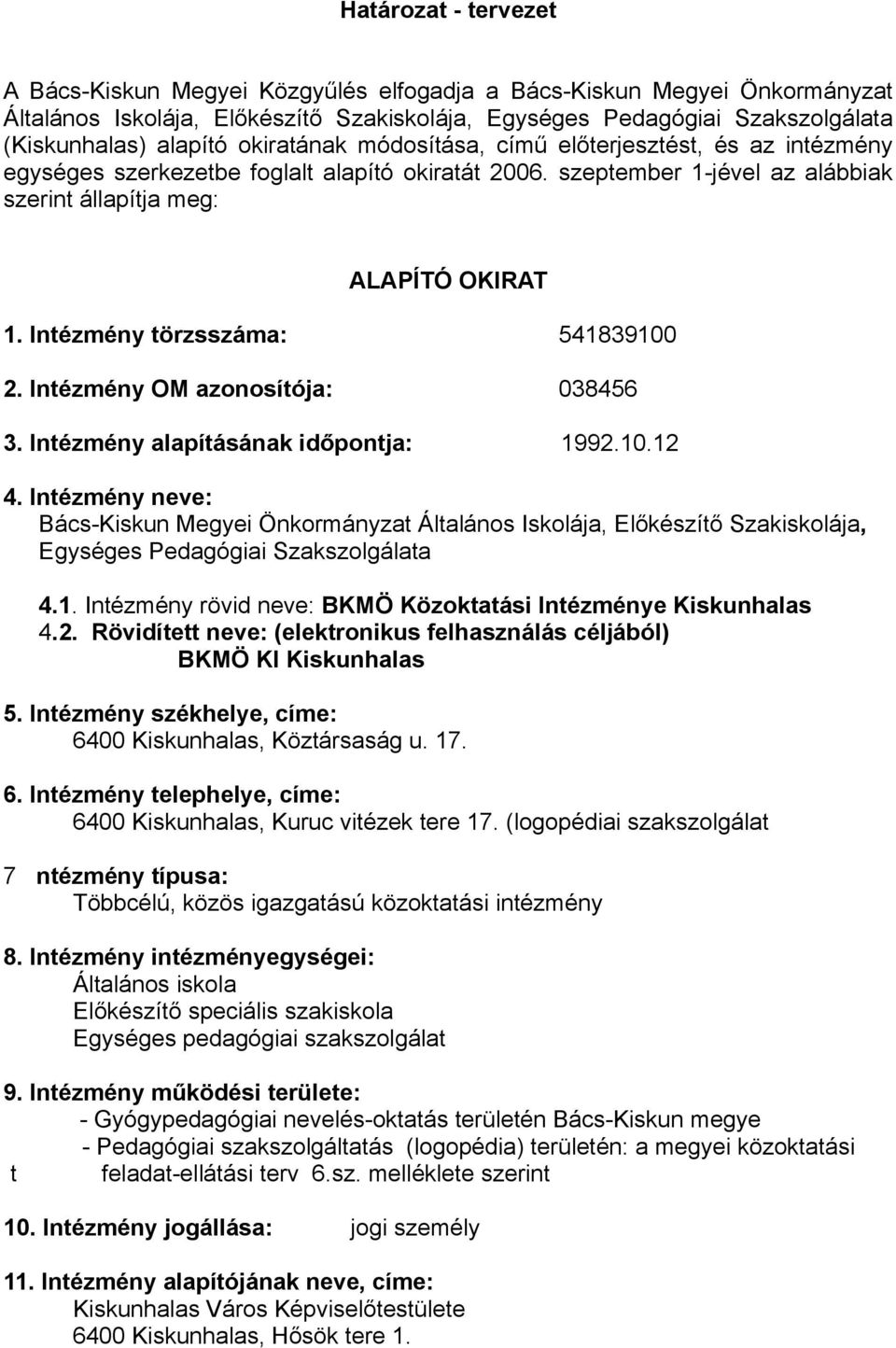 Határozat - tervezet

A Bács-Kiskun Megyei Közgyűlés elfogadja a Bács-Kiskun Megyei Önkormányzat Általános Iskolája, Előkészítő Szakiskolája, Egységes Pedagógiai Szakszolgálata (Kiskunhalas) alapító okiratának módosítása, című előterjesztést, és az intézmény egységes szerkezetbe foglalt alapító okiratát 2006. szeptember 1-jével az alábbiak szerint állapítja meg:

ALAPÍTÓ OKIRAT

1. Intézmény törzsszáma: 541839100

2. Intézmény OM azonosítója: 038456

3. Intézmény alapításának időpontja: 1992.10.12

4. Intézmény neve:
Bács-Kiskun Megyei Önkormányzat Általános Iskolája, Előkészítő Szakiskolája, Egységes Pedagógiai Szakszolgálata

4.1. Intézmény rövid neve: BKMÖ Közoktatási Intézménye Kiskunhalas
4.2. Rövidített neve: (elektronikus felhasználás céljából)
BKMÖ KI Kiskunhalas

5. Intézmény székhelye, címe:
6400 Kiskunhalas, Köztársaság u. 17.

6. Intézmény telephelye, címe:
6400 Kiskunhalas, Kuruc vitézek tere 17. (logopédiai szakszolgálat

7 ntézmény típusa:
Többcélú, közös igazgatású közoktatási intézmény

8. Intézmény intézményegységei:
Általános iskola
Előkészítő speciális szakiskola
Egységes pedagógiai szakszolgálat

9. Intézmény működési területe:
- Gyógypedagógiai nevelés-oktatás területén Bács-Kiskun megye
- Pedagógiai szakszolgáltatás (logopédia) területén: a megyei közoktatási
t feladat-ellátási terv 6.sz. melléklete szerint

10. Intézmény jogállása: jogi személy

11. Intézmény alapítójának neve, címe:
Kiskunhalas Város Képviselőtestülete
6400 Kiskunhalas, Hősök tere 1.